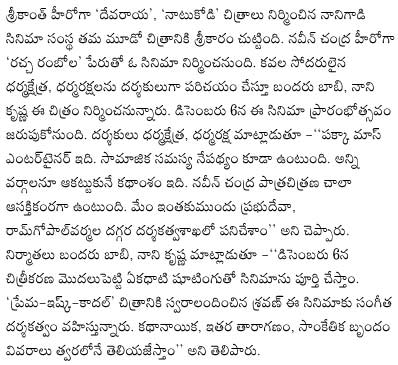 శ్రీకాంత్ హీరోగా 'దేవరాయ', 'నాటుకోడి' చిత్రాలు నిర్మించిన నానిగాడి సినిమా సంస్థ తమ మూడో చిత్రానికి శ్రీకారం చుట్టింది. నవీన్ చంద్ర హీరోగా 'రచ్చ రంబోల' పేరుతో ఓ సినిమా నిర్మించనుంది. కవల సోదరులైన ధర్మక్షేత్ర, ధర్మరక్షలను దర్శకులుగా పరిచయం చేస్తూ బందరు బాబి, నాని కృష్ణ ఈ చిత్రం నిర్మించనున్నారు. డిసెంబరు 6న ఈ సినిమా ప్రారంభోత్సవం జరుపుకోనుంది. దర్శకులు ధర్మక్షేత్ర, ధర్మరక్ష మాట్లాడుతూ -''పక్కా మాస్ ఎంటర్‌టైనర్ ఇది. సామాజిక సమస్య నేపథ్యం కూడా ఉంటుంది. అన్ని వర్గాలనూ ఆకట్టుకునే కథాంశం ఇది. నవీన్ చంద్ర పాత్రచిత్రణ చాలా ఆసక్తికరంగా ఉంటుంది. మేం ఇంతకుముందు ప్రభుదేవా, రామ్‌గోపాల్‌వర్మల దగ్గర దర్శకత్వశాఖలో పనిచేశాం'' అని చెప్పారు. నిర్మాతలు బందరు బాబి, నాని కృష్ణ మాట్లాడుతూ -''డిసెంబరు 6న చిత్రీకరణ మొదలుపెట్టి ఏకధాటి షూటింగుతో సినిమాను పూర్తి చేస్తాం. 'ప్రేమ-ఇష్క్-కాదల్' చిత్రానికి స్వరాలందించిన శ్రవణ్ ఈ సినిమాకు సంగీత దర్శకత్వం వహిస్తున్నారు. కథానాయిక, ఇతర తారాగణం, సాంకేతిక బృందం వివరాలు త్వరలోనే తెలియజేస్తాం'' అని తెలిపారు.